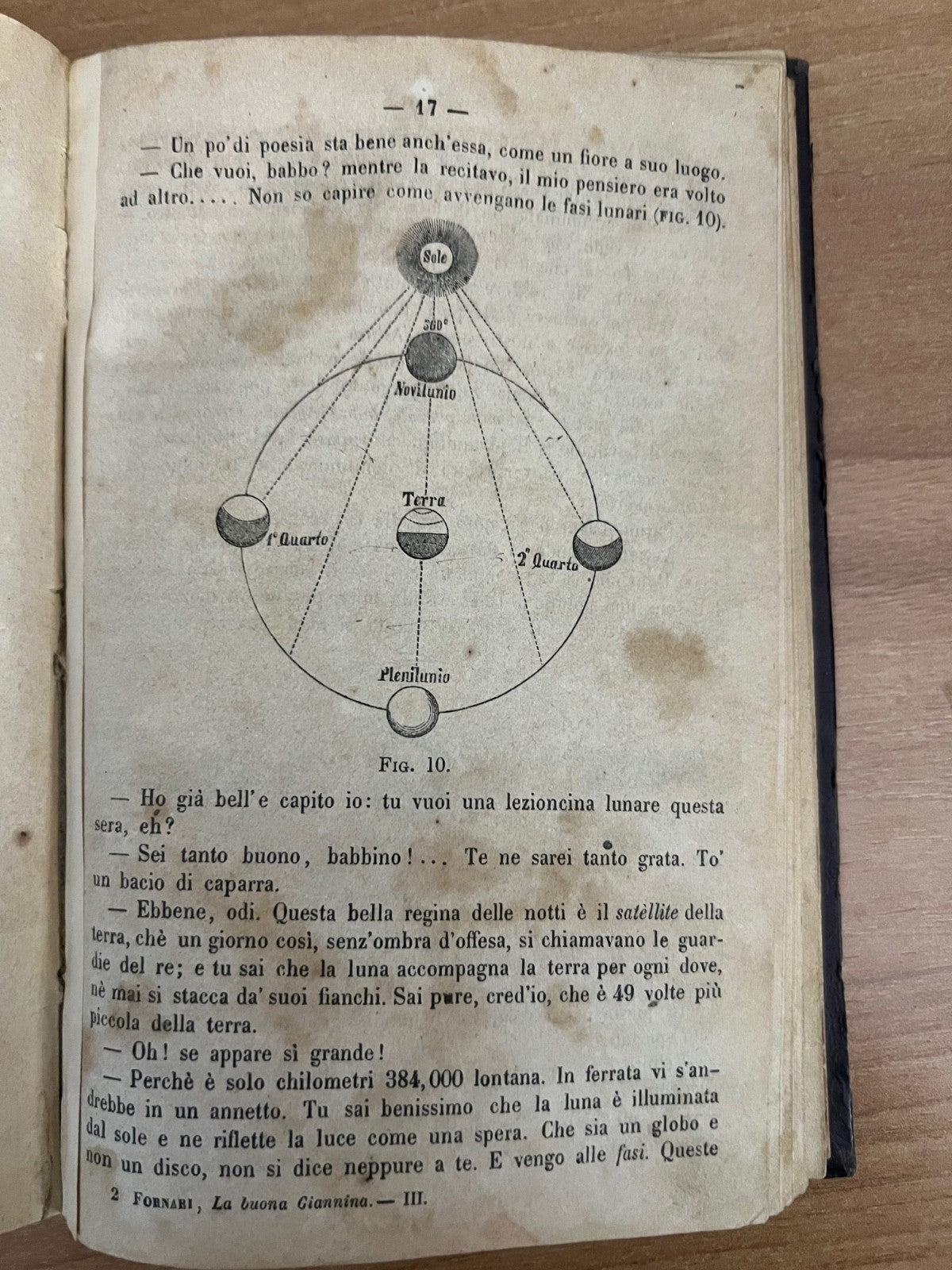 — 17 —

— Un po'di poesia sta bene anch'essa, come un fiore a suo luogo.

— Che vuoi, babbo? mentre la recitavo, il mio pensiero era volto ad altro..... Non so capire come avvengano le fasi lunari (FIG. 10).

Sole
360°
Novilunio
Terra
1° Quarto
2° Quarto
Plenilunio

FIG. 10.

— Ho già bell'e capito io: tu vuoi una lezioncina lunare questa sera, eh?

— Sei tanto buono, babbino!... Te ne sarei tanto grata. To' un bacio di caparra.

— Ebbene, odi. Questa bella regina delle notti è il satèllite della terra, chè un giorno così, senz'ombra d'offesa, si chiamavano le guardie del re; e tu sai che la luna accompagna la terra per ogni dove, nè mai si stacca da' suoi fianchi. Sai pure, cred'io, che è 49 volte più piccola della terra.

— Oh! se appare sì grande!

— Perchè è solo chilometri 384,000 lontana. In ferrata vi s'andrebbe in un annetto. Tu sai benissimo che la luna è illuminata dal sole e ne riflette la luce come una spera. Che sia un globo e non un disco, non si dice neppure a te. E vengo alle fasi. Queste

2 FORNARI, La buona Giannina. — III.